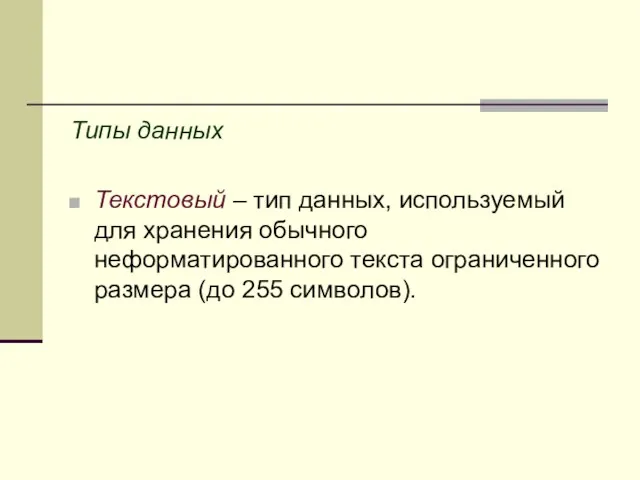 Типы данных

Текстовый – тип данных, используемый для хранения обычного неформатированного текста ограниченного размера (до 255 символов).